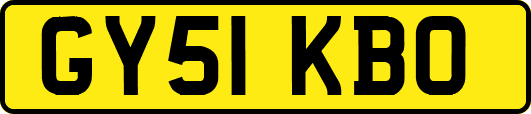 GY51 KBO